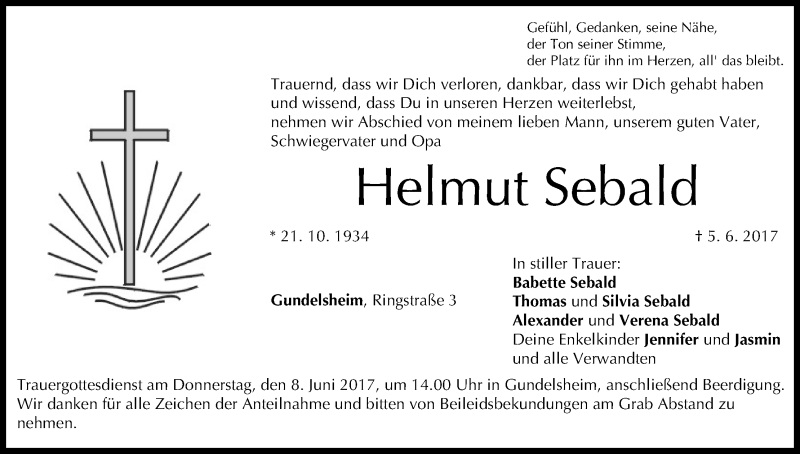 Gefühl, Gedanken, seine Nähe,
der Ton seiner Stimme,
der Platz für ihn im Herzen, all' das bleibt.

Trauernd, dass wir Dich verloren, dankbar, dass wir Dich gehabt haben und wissend, dass Du in unseren Herzen weiterlebst,
nehmen wir Abschied von meinem lieben Mann, unserem guten Vater, Schwiegervater und Opa

Helmut Sebald

* 21. 10. 1934

† 5. 6. 2017

Gundelsheim, Ringstraße 3

In stiller Trauer:
Babette Sebald
Thomas und Silvia Sebald
Alexander und Verena Sebald
Deine Enkelkinder Jennifer und Jasmin
und alle Verwandten

Trauergottesdienst am Donnerstag, den 8. Juni 2017, um 14.00 Uhr in Gundelsheim, anschließend Beerdigung. Wir danken für alle Zeichen der Anteilnahme und bitten von Beileidsbekundungen am Grab Abstand zu nehmen.